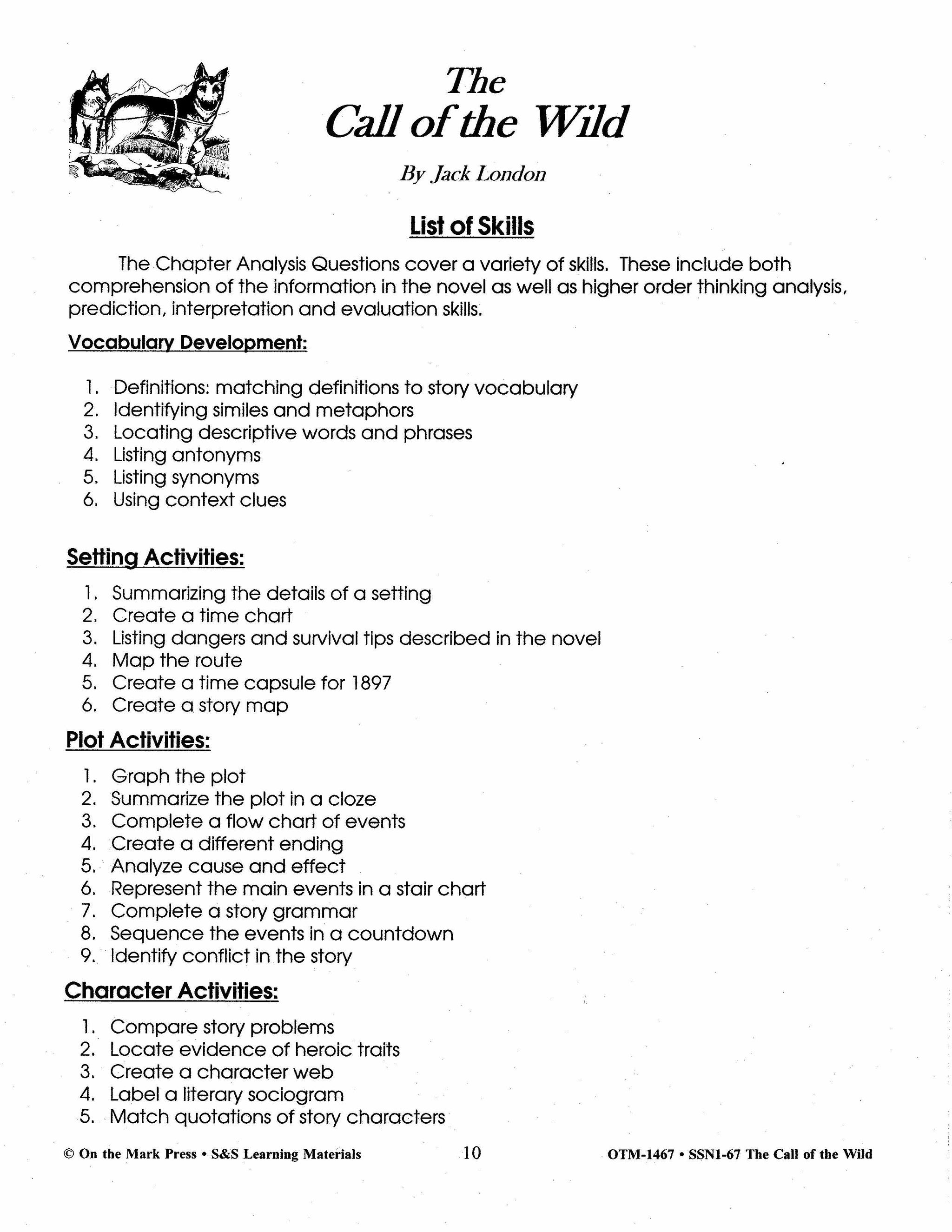 The
Call of the Wild

By Jack London

List of Skills

The Chapter Analysis Questions cover a variety of skills. These include both comprehension of the information in the novel as well as higher order thinking analysis, prediction, interpretation and evaluation skills.

Vocabulary Development:

1. Definitions: matching definitions to story vocabulary
2. Identifying similes and metaphors
3. Locating descriptive words and phrases
4. Listing antonyms
5. Listing synonyms
6. Using context clues

Setting Activities:

1. Summarizing the details of a setting
2. Create a time chart
3. Listing dangers and survival tips described in the novel
4. Map the route
5. Create a time capsule for 1897
6. Create a story map

Plot Activities:

1. Graph the plot
2. Summarize the plot in a cloze
3. Complete a flow chart of events
4. Create a different ending
5. Analyze cause and effect
6. Represent the main events in a stair chart
7. Complete a story grammar
8. Sequence the events in a countdown
9. Identify conflict in the story

Character Activities:

1. Compare story problems
2. Locate evidence of heroic traits
3. Create a character web
4. Label a literary sociogram
5. Match quotations of story characters

© On the Mark Press • S&S Learning Materials 10 OTM-1467 • SSN1-67 The Call of the Wild